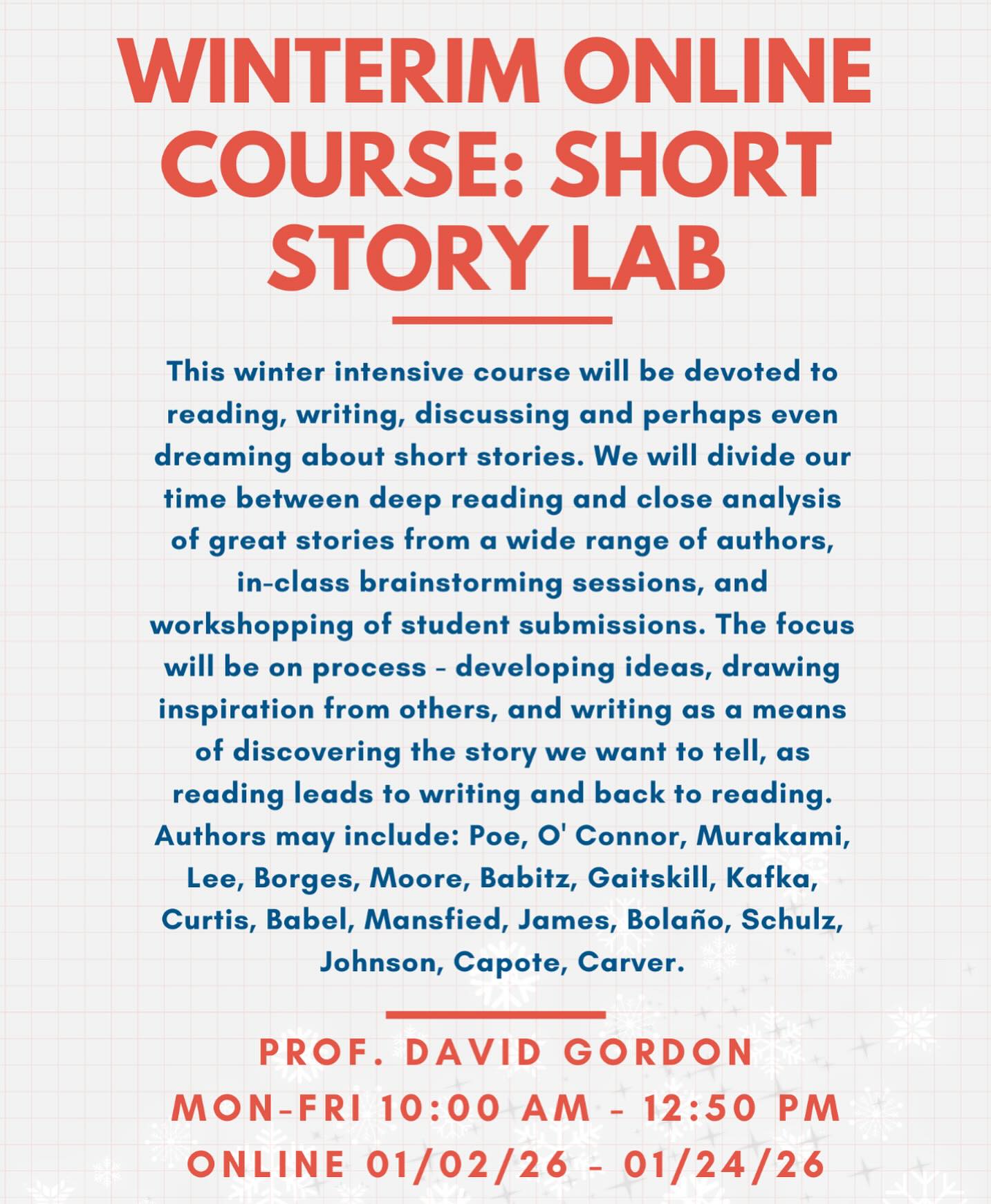 WINTERIM ONLINE COURSE: SHORT STORY LAB

This winter intensive course will be devoted to reading, writing, discussing and perhaps even dreaming about short stories. We will divide our time between deep reading and close analysis of great stories from a wide range of authors, in-class brainstorming sessions, and workshopping of student submissions. The focus will be on process - developing ideas, drawing inspiration from others, and writing as a means of discovering the story we want to tell, as reading leads to writing and back to reading. Authors may include: Poe, O' Connor, Murakami, Lee, Borges, Moore, Babitz, Gaitskill, Kafka, Curtis, Babel, Mansfied, James, Bolaño, Schulz, Johnson, Capote, Carver.

PROF. DAVID GORDON
MON-FRI 10:00 AM - 12:50 PM
ONLINE 01/02/26 - 01/24/26